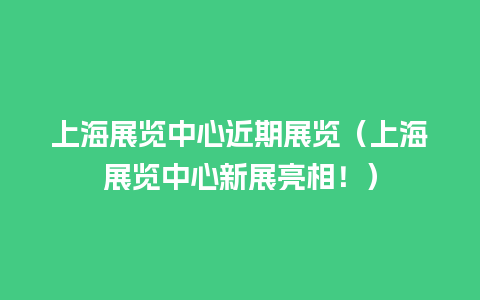 上海展览中心近期展览（上海展览中心新展亮相！）